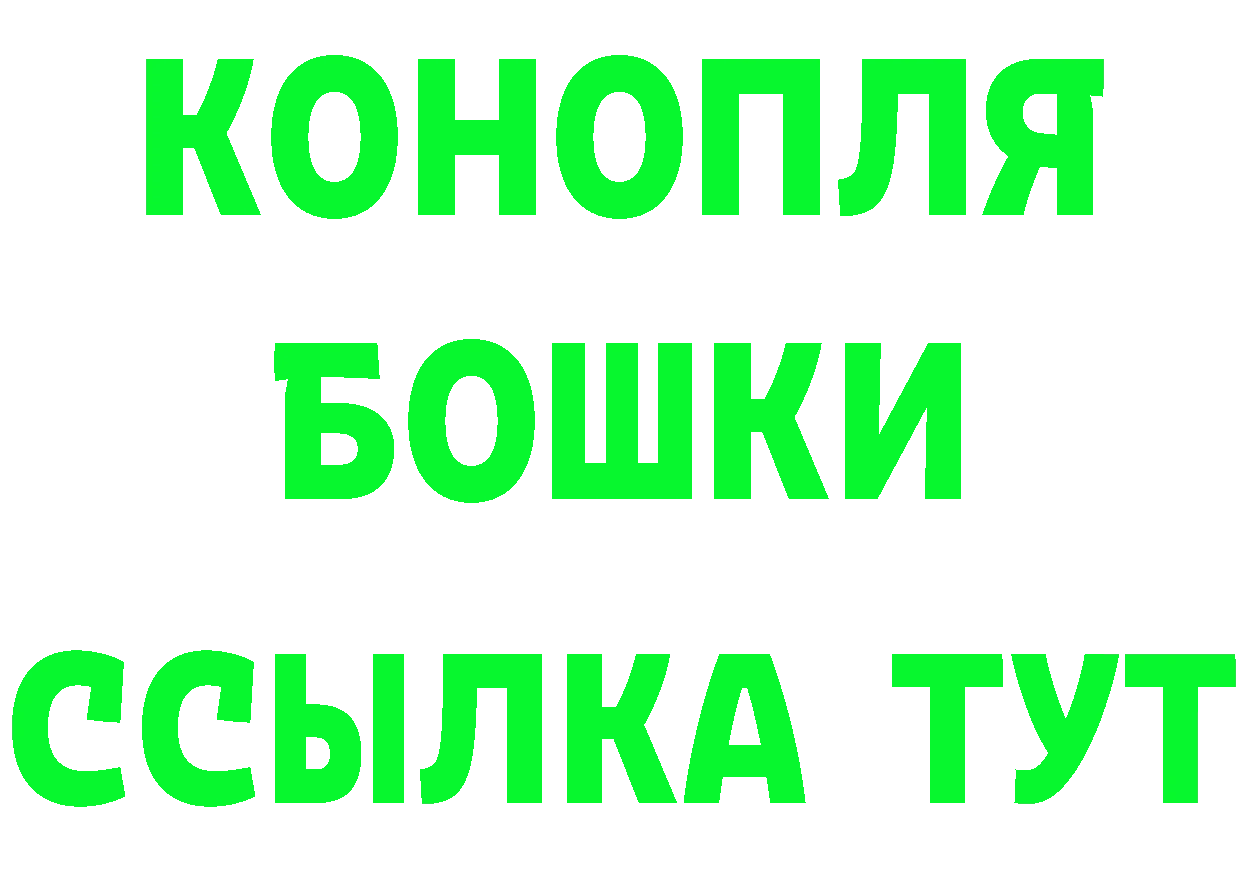 КОНОПЛЯ
БОШКИ
ССЫЛКА ТУТ